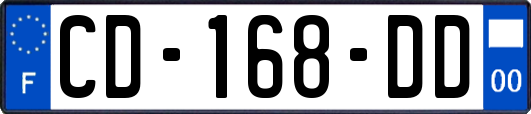 F
CD-168-DD
00